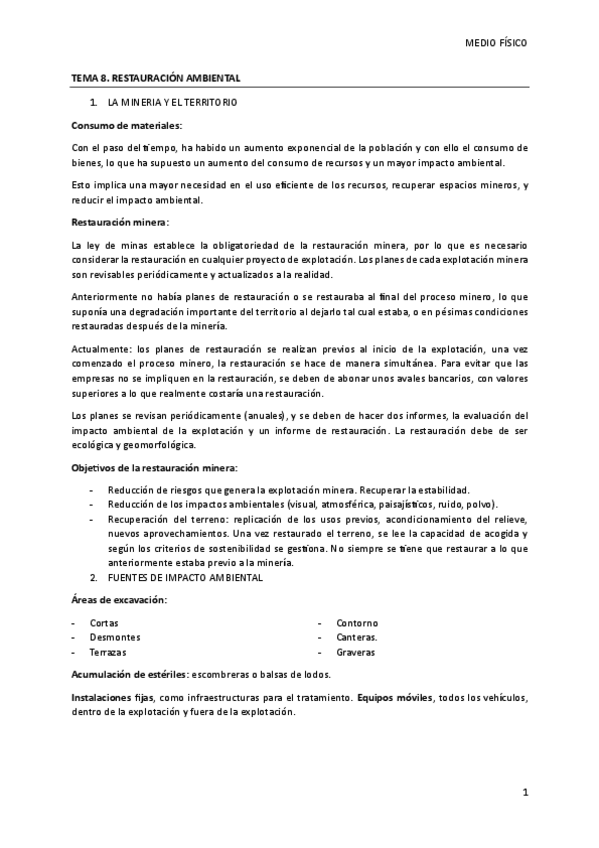 MEDIO FÍSICO

TEMA 8. RESTAURACIÓN AMBIENTAL

1. LA MINERIA Y EL TERRITORIO

Consumo de materiales:

Con el paso del tiempo, ha habido un aumento exponencial de la población y con ello el consumo de bienes, lo que ha supuesto un aumento del consumo de recursos y un mayor impacto ambiental.

Esto implica una mayor necesidad en el uso eficiente de los recursos, recuperar espacios mineros, y reducir el impacto ambiental.

Restauración minera:

La ley de minas establece la obligatoriedad de la restauración minera, por lo que es necesario considerar la restauración en cualquier proyecto de explotación. Los planes de cada explotación minera son revisables periódicamente y actualizados a la realidad.

Anteriormente no había planes de restauración o se restauraba al final del proceso minero, lo que suponía una degradación importante del territorio al dejarlo tal cual estaba, o en pésimas condiciones restauradas después de la minería.

Actualmente: los planes de restauración se realizan previos al inicio de la explotación, una vez comenzado el proceso minero, la restauración se hace de manera simultánea. Para evitar que las empresas no se impliquen en la restauración, se deben de abonar unos avales bancarios, con valores superiores a lo que realmente costaría una restauración.

Los planes se revisan periódicamente (anuales), y se deben de hacer dos informes, la evaluación del impacto ambiental de la explotación y un informe de restauración. La restauración debe de ser ecológica y geomorfológica.

Objetivos de la restauración minera:

- Reducción de riesgos que genera la explotación minera. Recuperar la estabilidad.
- Reducción de los impactos ambientales (visual, atmosférica, paisajísticos, ruido, polvo).
- Recuperación del terreno: replicación de los usos previos, acondicionamiento del relieve, nuevos aprovechamientos. Una vez restaurado el terreno, se lee la capacidad de acogida y según los criterios de sostenibilidad se gestiona. No siempre se tiene que restaurar a lo que anteriormente estaba previo a la minería.

2. FUENTES DE IMPACTO AMBIENTAL

Áreas de excavación:

- Cortas
- Desmontes
- Terrazas

- Contorno
- Canteras.
- Graveras

Acumulación de estériles: escombreras o balsas de lodos.

Instalaciones fijas, como infraestructuras para el tratamiento. Equipos móviles, todos los vehículos, dentro de la explotación y fuera de la explotación.

1